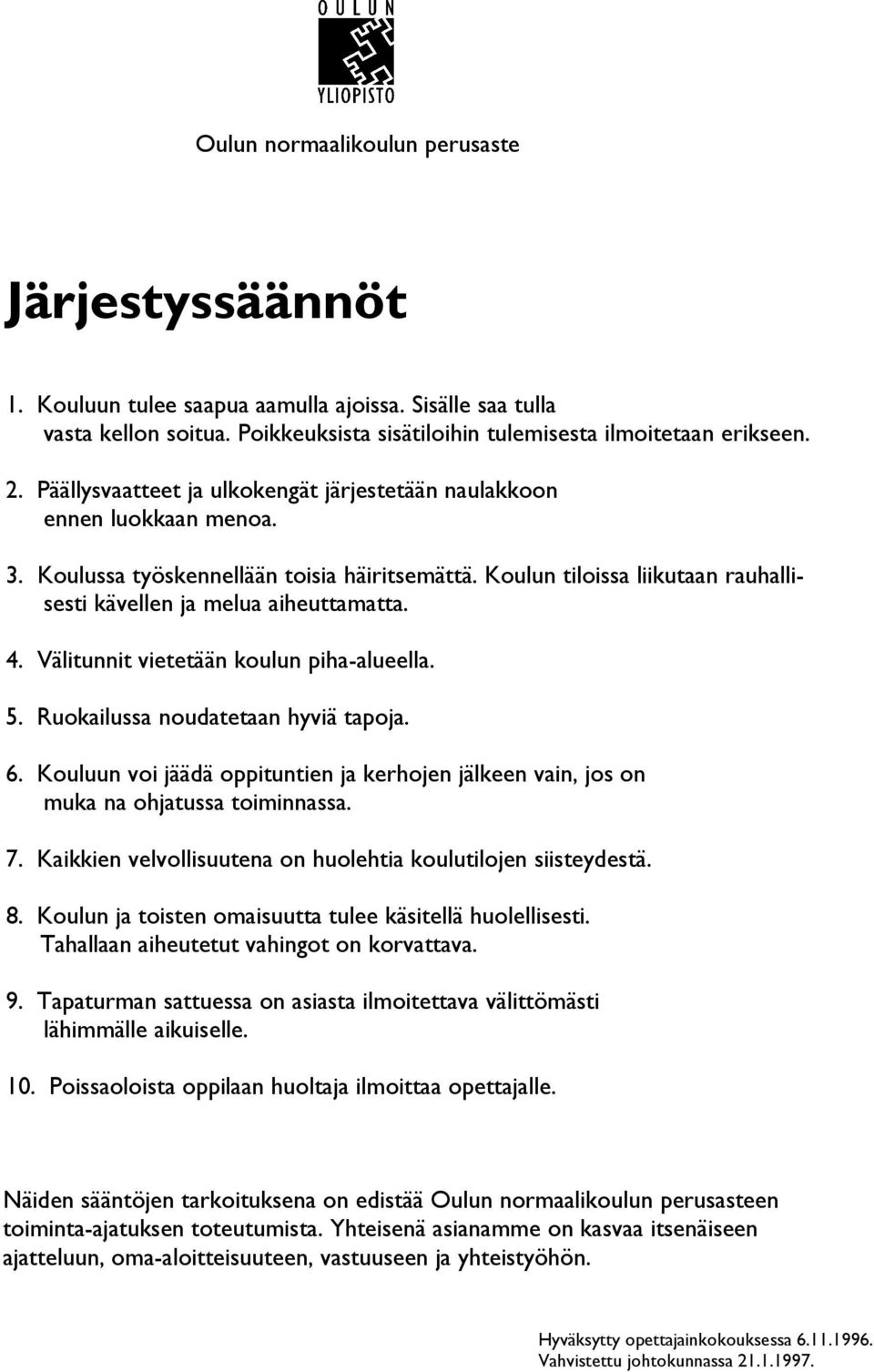 OULUN
YLIOPISTO

Oulun normaalikoulun perusaste

Järjestyssäännöt

1. Kouluun tulee saapua aamulla ajoissa. Sisälle saa tulla vasta kellon soitua. Poikkeuksista sisätiloihin tulemisesta ilmoitetaan erikseen.

2. Päällysvaatteet ja ulkokengät järjestetään naulakkoon ennen luokkaan menoa.

3. Koulussa työskennellään toisia häiritsemättä. Koulun tiloissa liikutaan rauhallisesti kävellen ja melua aiheuttamatta.

4. Välitunnit vietetään koulun piha-alueella.

5. Ruokailussa noudatetaan hyviä tapoja.

6. Kouluun voi jäädä oppituntien ja kerhojen jälkeen vain, jos on muka na ohjatussa toiminnassa.

7. Kaikkien velvollisuutena on huolehtia koulutilojen siisteydestä.

8. Koulun ja toisten omaisuutta tulee käsitellä huolellisesti. Tahallaan aiheutetut vahingot on korvattava.

9. Tapaturman sattuessa on asiasta ilmoitettava välittömästi lähimmälle aikuiselle.

10. Poissaoloista oppilaan huoltaja ilmoittaa opettajalle.

Näiden sääntöjen tarkoituksena on edistää Oulun normaalikoulun perusasteen toiminta-ajatuksen toteutumista. Yhteisenä asianamme on kasvaa itsenäiseen ajatteluun, oma-aloitteisuuteen, vastuuseen ja yhteistyöhön.

Hyväksytty opettajainkokouksessa 6.11.1996.
Vahvistettu johtokunnassa 21.1.1997.